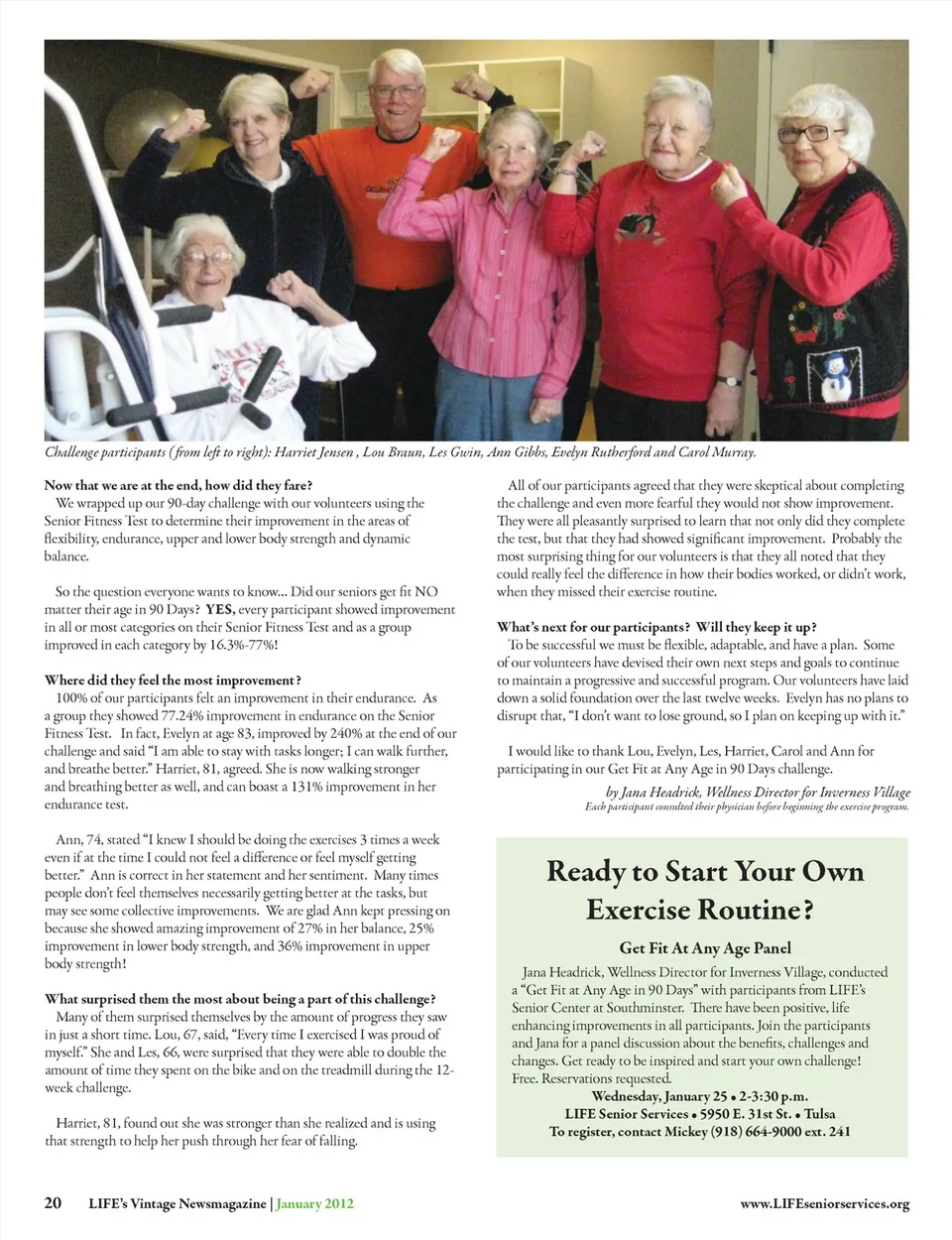 Challenge participants (from left to right): Harriet Jensen , Lou Braun, Les Gwin, Ann Gibbs, Evelyn Rutherford and Carol Murray.

Now that we are at the end, how did they fare?
We wrapped up our 90-day challenge with our volunteers using the Senior Fitness Test to determine their improvement in the areas of flexibility, endurance, upper and lower body strength and dynamic balance.

So the question everyone wants to know... Did our seniors get fit NO matter their age in 90 Days? YES, every participant showed improvement in all or most categories on their Senior Fitness Test and as a group improved in each category by 16.3%-77%!

Where did they feel the most improvement?
100% of our participants felt an improvement in their endurance. As a group they showed 77.24% improvement in endurance on the Senior Fitness Test. In fact, Evelyn at age 83, improved by 240% at the end of our challenge and said "I am able to stay with tasks longer; I can walk further, and breathe better." Harriet, 81, agreed. She is now walking stronger and breathing better as well, and can boast a 131% improvement in her endurance test.

Ann, 74, stated "I knew I should be doing the exercises 3 times a week even if at the time I could not feel a difference or feel myself getting better." Ann is correct in her statement and her sentiment. Many times people don't feel themselves necessarily getting better at the tasks, but may see some collective improvements. We are glad Ann kept pressing on because she showed amazing improvement of 27% in her balance, 25% improvement in lower body strength, and 36% improvement in upper body strength!

What surprised them the most about being a part of this challenge?
Many of them surprised themselves by the amount of progress they saw in just a short time. Lou, 67, said, "Every time I exercised I was proud of myself." She and Les, 66, were surprised that they were able to double the amount of time they spent on the bike and on the treadmill during the 12-week challenge.

Harriet, 81, found out she was stronger than she realized and is using that strength to help her push through her fear of falling.

All of our participants agreed that they were skeptical about completing the challenge and even more fearful they would not show improvement. They were all pleasantly surprised to learn that not only did they complete the test, but that they had showed significant improvement. Probably the most surprising thing for our volunteers is that they all noted that they could really feel the difference in how their bodies worked, or didn't work, when they missed their exercise routine.

What's next for our participants? Will they keep it up?
To be successful we must be flexible, adaptable, and have a plan. Some of our volunteers have devised their own next steps and goals to continue to maintain a progressive and successful program. Our volunteers have laid down a solid foundation over the last twelve weeks. Evelyn has no plans to disrupt that, "I don't want to lose ground, so I plan on keeping up with it."

I would like to thank Lou, Evelyn, Les, Harriet, Carol and Ann for participating in our Get Fit at Any Age in 90 Days challenge.

by Jana Headrick, Wellness Director for Inverness Village
Each participant consulted their physician before beginning the exercise program.

Ready to Start Your Own Exercise Routine?

Get Fit At Any Age Panel

Jana Headrick, Wellness Director for Inverness Village, conducted a "Get Fit at Any Age in 90 Days" with participants from LIFE's Senior Center at Southminster. There have been positive, life enhancing improvements in all participants. Join the participants and Jana for a panel discussion about the benefits, challenges and changes. Get ready to be inspired and start your own challenge! Free. Reservations requested.
Wednesday, January 25 • 2-3:30 p.m.
LIFE Senior Services • 5950 E. 31st St. • Tulsa
To register, contact Mickey (918) 664-9000 ext. 241

20 LIFE's Vintage Newsmagazine | January 2012 www.LIFEseniorservices.org